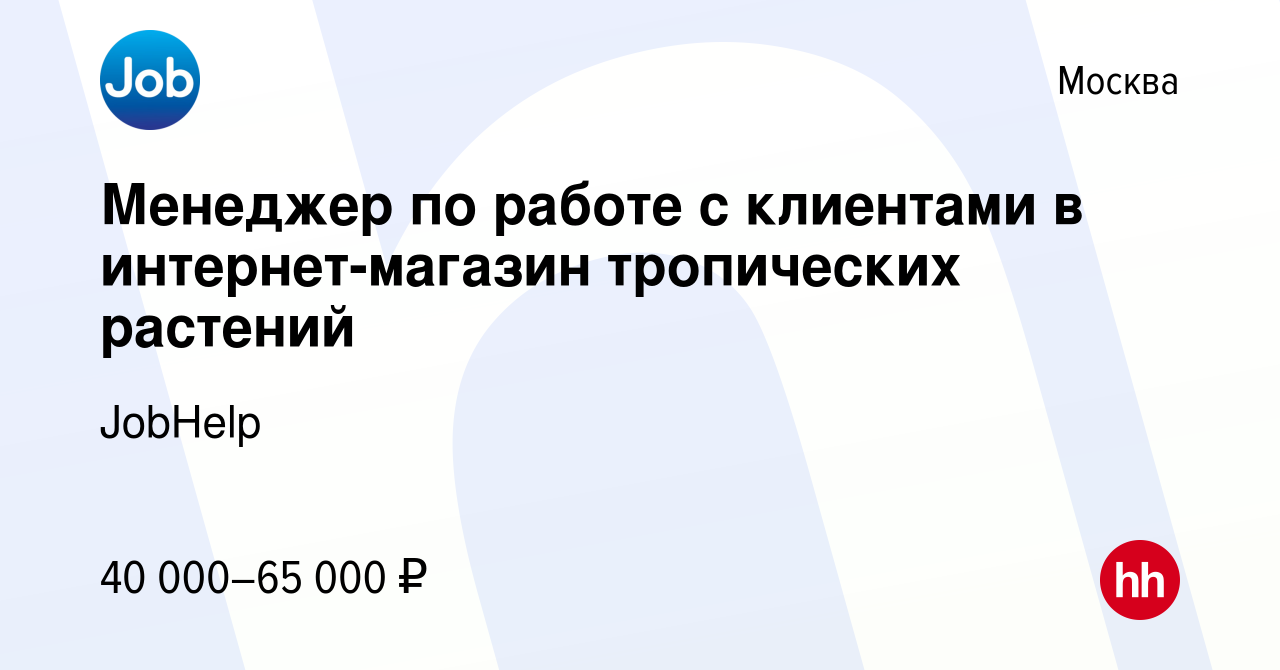 Job

Москва

Менеджер по работе с клиентами в интернет-магазин тропических растений

JobHelp

40 000–65 000 ₽

hh